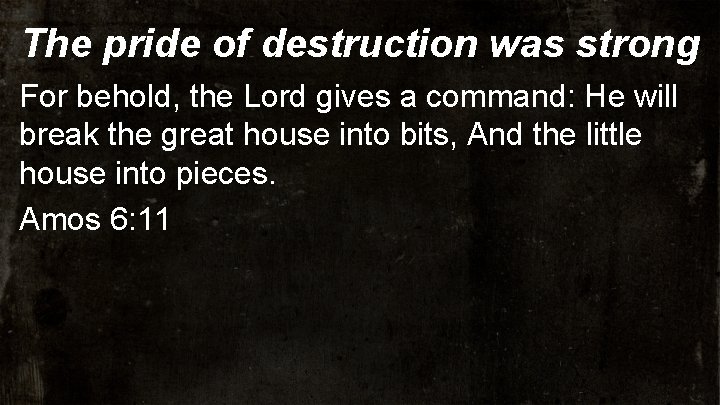 The pride of destruction was strong

For behold, the Lord gives a command: He will break the great house into bits, And the little house into pieces.

Amos 6:11